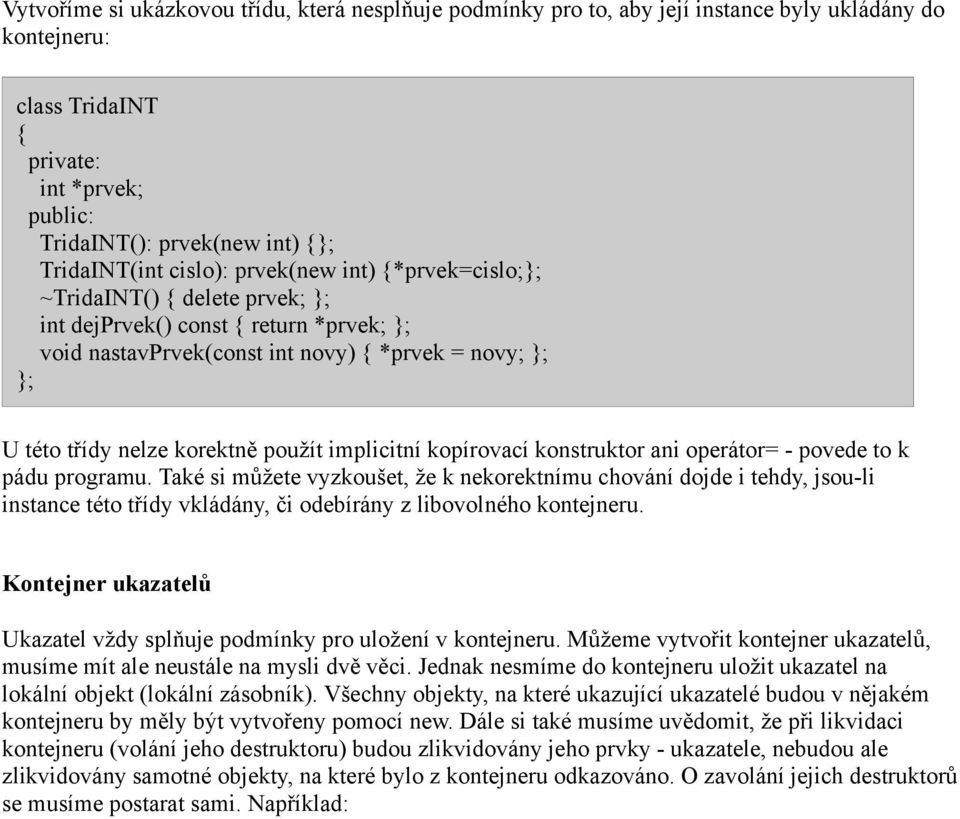 Vytvoříme si ukázkovou třídu, která nesplňuje podmínky pro to, aby její instance byly ukládány do kontejneru:

class TridaINT
{
 private:
  int *prvek;
 public:
  TridaINT(): prvek(new int) {};
  TridaINT(int cislo): prvek(new int) {*prvek=cislo;};
  ~TridaINT() { delete prvek; };
  int dejPrvek() const { return *prvek; };
  void nastavPrvek(const int novy) { *prvek = novy; };
};

U této třídy nelze korektně použít implicitní kopírovací konstruktor ani operátor= - povede to k pádu programu. Také si můžete vyzkoušet, že k nekorektnímu chování dojde i tehdy, jsou-li instance této třídy vkládány, či odebírány z libovolného kontejneru.

Kontejner ukazatelů

Ukazatel vždy splňuje podmínky pro uložení v kontejneru. Můžeme vytvořit kontejner ukazatelů, musíme mít ale neustále na mysli dvě věci. Jednak nesmíme do kontejneru uložit ukazatel na lokální objekt (lokální zásobník). Všechny objekty, na které ukazující ukazatelé budou v nějakém kontejneru by měly být vytvořeny pomocí new. Dále si také musíme uvědomit, že při likvidaci kontejneru (volání jeho destruktoru) budou zlikvidovány jeho prvky - ukazatele, nebudou ale zlikvidovány samotné objekty, na které bylo z kontejneru odkazováno. O zavolání jejich destruktorů se musíme postarat sami. Například: